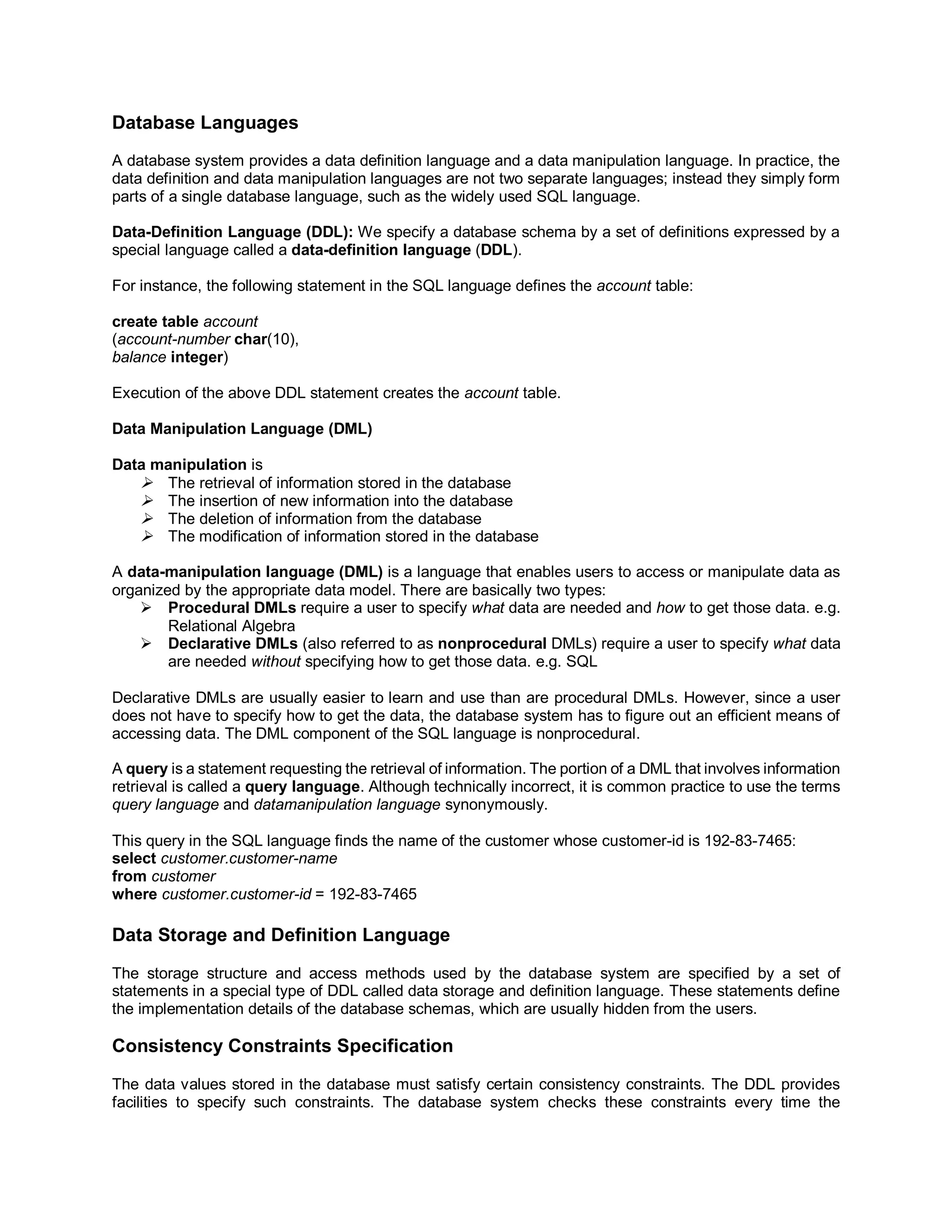 Database Languages

A database system provides a data definition language and a data manipulation language. In practice, the data definition and data manipulation languages are not two separate languages; instead they simply form parts of a single database language, such as the widely used SQL language.

Data-Definition Language (DDL): We specify a database schema by a set of definitions expressed by a special language called a data-definition language (DDL).

For instance, the following statement in the SQL language defines the account table:

create table account
(account-number char(10),
balance integer)

Execution of the above DDL statement creates the account table.

Data Manipulation Language (DML)

Data manipulation is
➢ The retrieval of information stored in the database
➢ The insertion of new information into the database
➢ The deletion of information from the database
➢ The modification of information stored in the database

A data-manipulation language (DML) is a language that enables users to access or manipulate data as organized by the appropriate data model. There are basically two types:
➢ Procedural DMLs require a user to specify what data are needed and how to get those data. e.g. Relational Algebra
➢ Declarative DMLs (also referred to as nonprocedural DMLs) require a user to specify what data are needed without specifying how to get those data. e.g. SQL

Declarative DMLs are usually easier to learn and use than are procedural DMLs. However, since a user does not have to specify how to get the data, the database system has to figure out an efficient means of accessing data. The DML component of the SQL language is nonprocedural.

A query is a statement requesting the retrieval of information. The portion of a DML that involves information retrieval is called a query language. Although technically incorrect, it is common practice to use the terms query language and datamanipulation language synonymously.

This query in the SQL language finds the name of the customer whose customer-id is 192-83-7465:
select customer.customer-name
from customer
where customer.customer-id = 192-83-7465

Data Storage and Definition Language

The storage structure and access methods used by the database system are specified by a set of statements in a special type of DDL called data storage and definition language. These statements define the implementation details of the database schemas, which are usually hidden from the users.

Consistency Constraints Specification

The data values stored in the database must satisfy certain consistency constraints. The DDL provides facilities to specify such constraints. The database system checks these constraints every time the